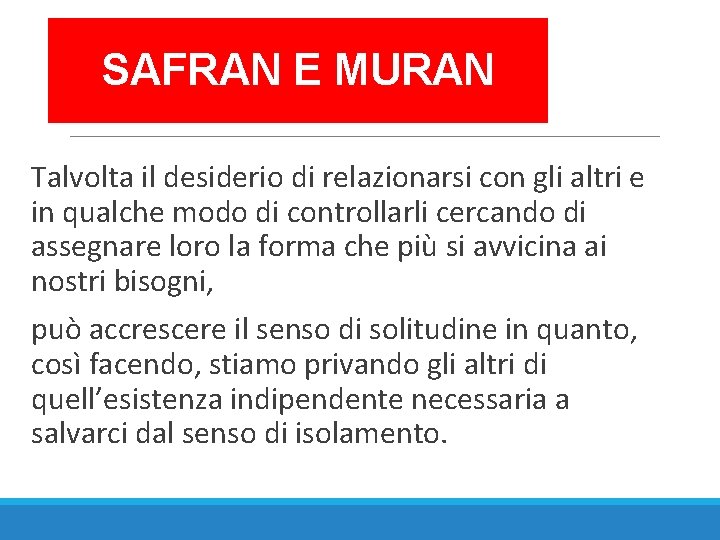 SAFRAN E MURAN

Talvolta il desiderio di relazionarsi con gli altri e in qualche modo di controllarli cercando di assegnare loro la forma che più si avvicina ai nostri bisogni,

può accrescere il senso di solitudine in quanto, così facendo, stiamo privando gli altri di quell’esistenza indipendente necessaria a salvarci dal senso di isolamento.